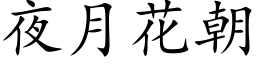 夜月花朝